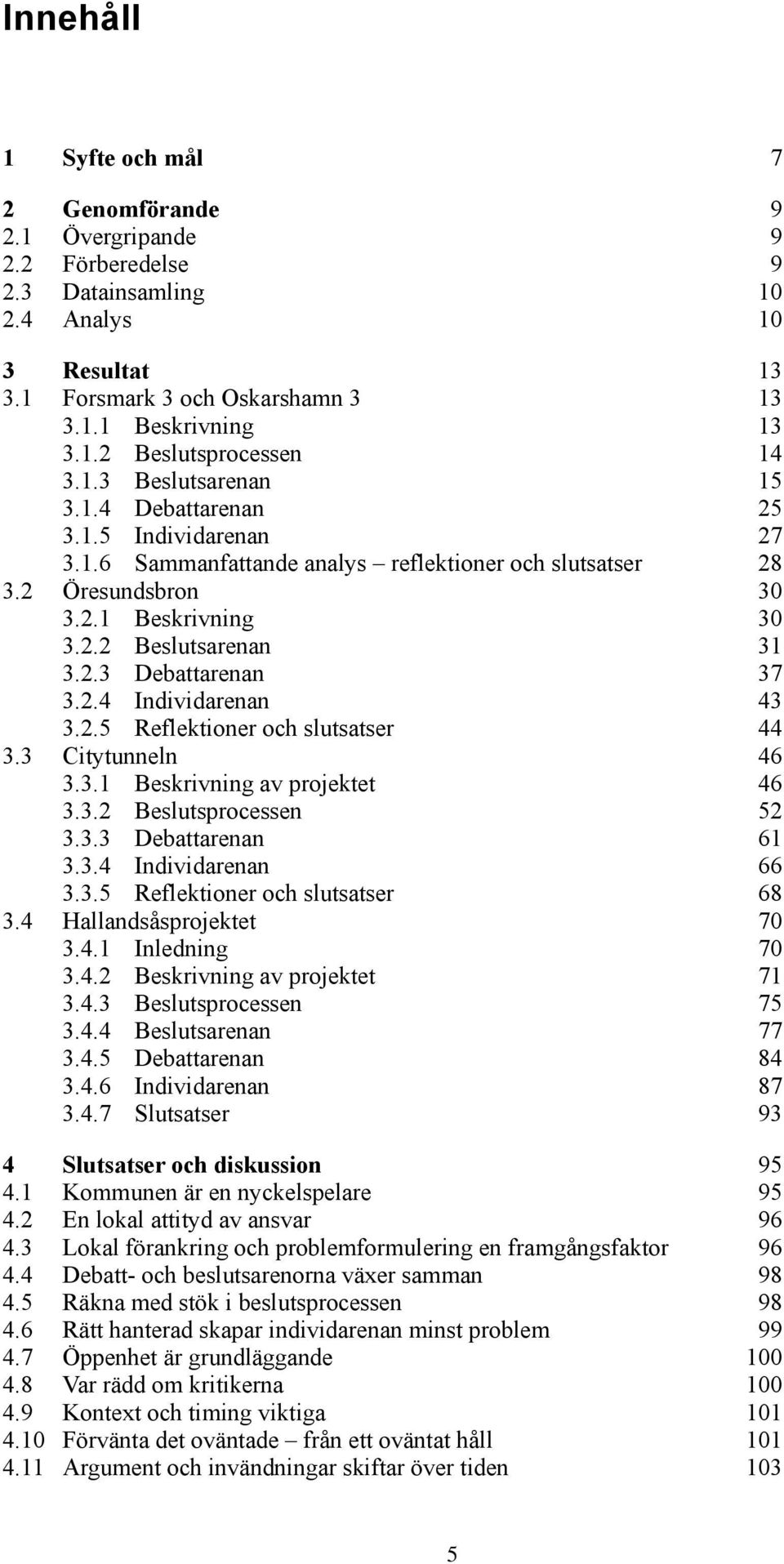 Innehåll

1 Syfte och mål 7

2 Genomförande 9
2.1 Övergripande 9
2.2 Förberedelse 9
2.3 Datainsamling 10
2.4 Analys 10

3 Resultat 13
3.1 Forsmark 3 och Oskarshamn 3 13
3.1.1 Beskrivning 13
3.1.2 Beslutsprocessen 14
3.1.3 Beslutsarenan 15
3.1.4 Debattarenan 25
3.1.5 Individarenan 27
3.1.6 Sammanfattande analys – reflektioner och slutsatser 28
3.2 Öresundsbron 30
3.2.1 Beskrivning 30
3.2.2 Beslutsarenan 31
3.2.3 Debattarenan 37
3.2.4 Individarenan 43
3.2.5 Reflektioner och slutsatser 44
3.3 Citytunneln 46
3.3.1 Beskrivning av projektet 46
3.3.2 Beslutsprocessen 52
3.3.3 Debattarenan 61
3.3.4 Individarenan 66
3.3.5 Reflektioner och slutsatser 68
3.4 Hallandsåsprojektet 70
3.4.1 Inledning 70
3.4.2 Beskrivning av projektet 71
3.4.3 Beslutsprocessen 75
3.4.4 Beslutsarenan 77
3.4.5 Debattarenan 84
3.4.6 Individarenan 87
3.4.7 Slutsatser 93

4 Slutsatser och diskussion 95
4.1 Kommunen är en nyckelspelare 95
4.2 En lokal attityd av ansvar 96
4.3 Lokal förankring och problemformulering en framgångsfaktor 96
4.4 Debatt- och beslutsarenorna växer samman 98
4.5 Räkna med stök i beslutsprocessen 98
4.6 Rätt hanterad skapar individarenan minst problem 99
4.7 Öppenhet är grundläggande 100
4.8 Var rädd om kritikerna 100
4.9 Kontext och timing viktiga 101
4.10 Förvänta det oväntade – från ett oväntat håll 101
4.11 Argument och invändningar skiftar över tiden 103

5